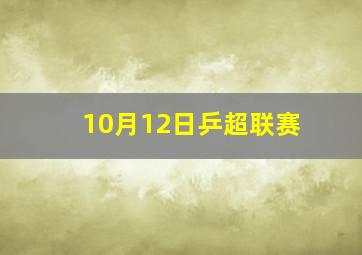 10月12日乒超联赛